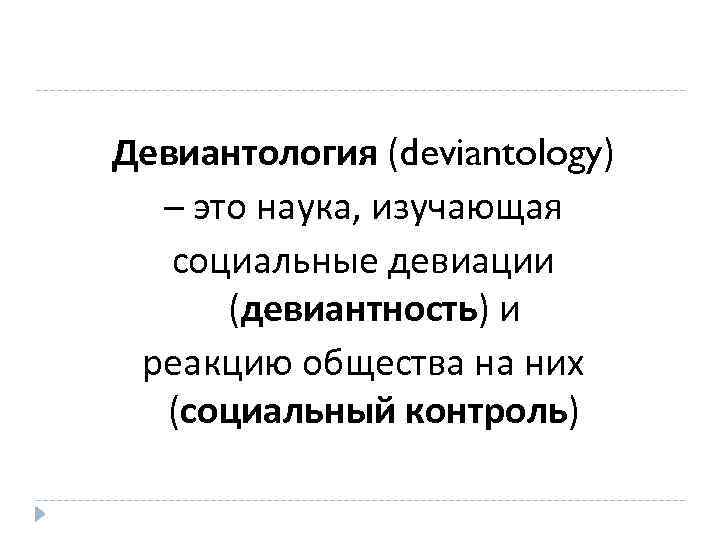 Девиантология (deviantology) – это наука, изучающая социальные девиации (девиантность) и реакцию общества на них (социальный контроль)